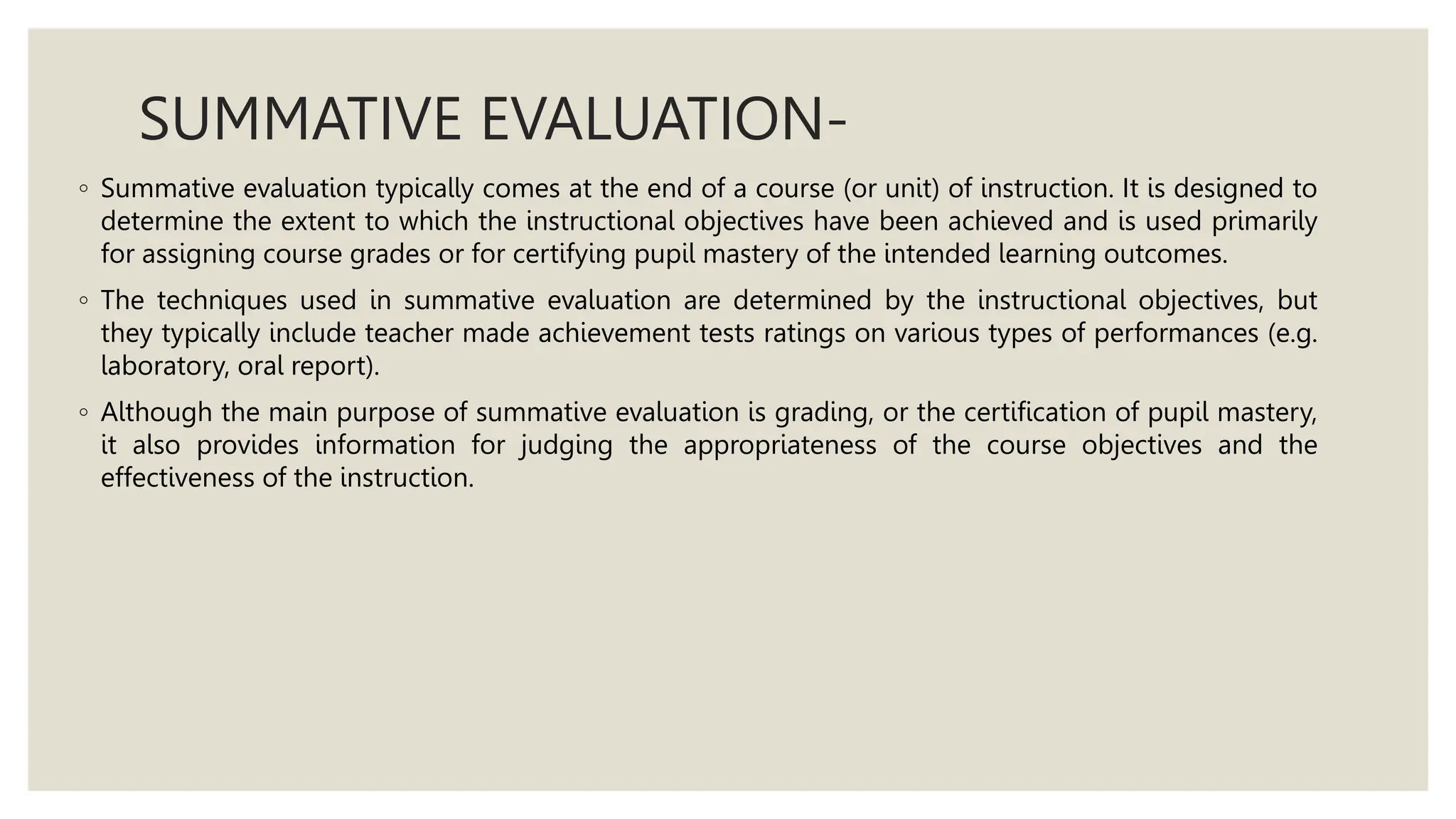 SUMMATIVE EVALUATION-

◦ Summative evaluation typically comes at the end of a course (or unit) of instruction. It is designed to determine the extent to which the instructional objectives have been achieved and is used primarily for assigning course grades or for certifying pupil mastery of the intended learning outcomes.

◦ The techniques used in summative evaluation are determined by the instructional objectives, but they typically include teacher made achievement tests ratings on various types of performances (e.g. laboratory, oral report).

◦ Although the main purpose of summative evaluation is grading, or the certification of pupil mastery, it also provides information for judging the appropriateness of the course objectives and the effectiveness of the instruction.